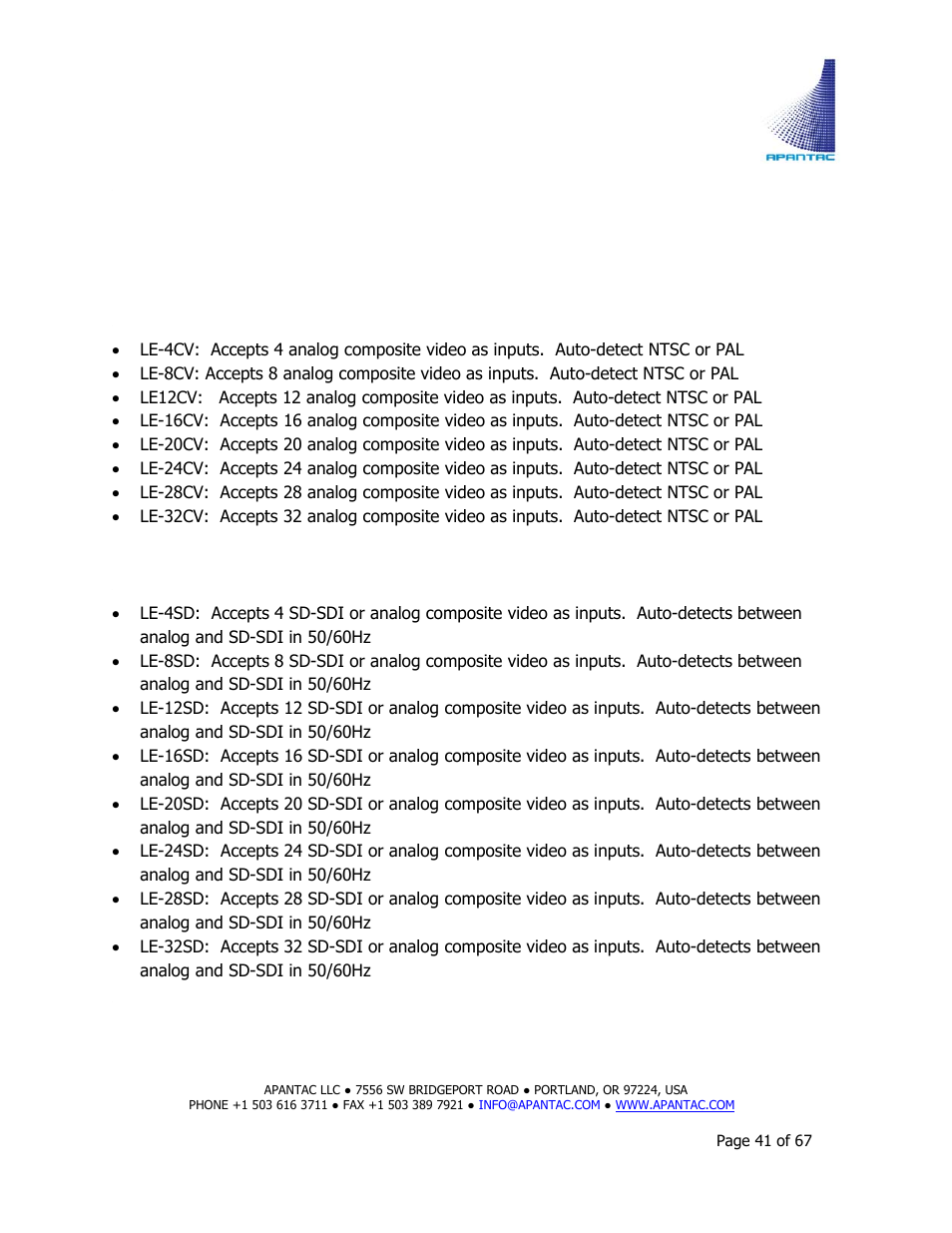 APANTAC

- LE-4CV: Accepts 4 analog composite video as inputs. Auto-detect NTSC or PAL
- LE-8CV: Accepts 8 analog composite video as inputs. Auto-detect NTSC or PAL
- LE12CV: Accepts 12 analog composite video as inputs. Auto-detect NTSC or PAL
- LE-16CV: Accepts 16 analog composite video as inputs. Auto-detect NTSC or PAL
- LE-20CV: Accepts 20 analog composite video as inputs. Auto-detect NTSC or PAL
- LE-24CV: Accepts 24 analog composite video as inputs. Auto-detect NTSC or PAL
- LE-28CV: Accepts 28 analog composite video as inputs. Auto-detect NTSC or PAL
- LE-32CV: Accepts 32 analog composite video as inputs. Auto-detect NTSC or PAL

- LE-4SD: Accepts 4 SD-SDI or analog composite video as inputs. Auto-detects between analog and SD-SDI in 50/60Hz
- LE-8SD: Accepts 8 SD-SDI or analog composite video as inputs. Auto-detects between analog and SD-SDI in 50/60Hz
- LE-12SD: Accepts 12 SD-SDI or analog composite video as inputs. Auto-detects between analog and SD-SDI in 50/60Hz
- LE-16SD: Accepts 16 SD-SDI or analog composite video as inputs. Auto-detects between analog and SD-SDI in 50/60Hz
- LE-20SD: Accepts 20 SD-SDI or analog composite video as inputs. Auto-detects between analog and SD-SDI in 50/60Hz
- LE-24SD: Accepts 24 SD-SDI or analog composite video as inputs. Auto-detects between analog and SD-SDI in 50/60Hz
- LE-28SD: Accepts 28 SD-SDI or analog composite video as inputs. Auto-detects between analog and SD-SDI in 50/60Hz
- LE-32SD: Accepts 32 SD-SDI or analog composite video as inputs. Auto-detects between analog and SD-SDI in 50/60Hz

APANTAC LLC ● 7556 SW BRIDGEPORT ROAD ● PORTLAND, OR 97224, USA
PHONE +1 503 616 3711 ● FAX +1 503 389 7921 ● INFO@APANTAC.COM ● WWW.APANTAC.COM

Page 41 of 67